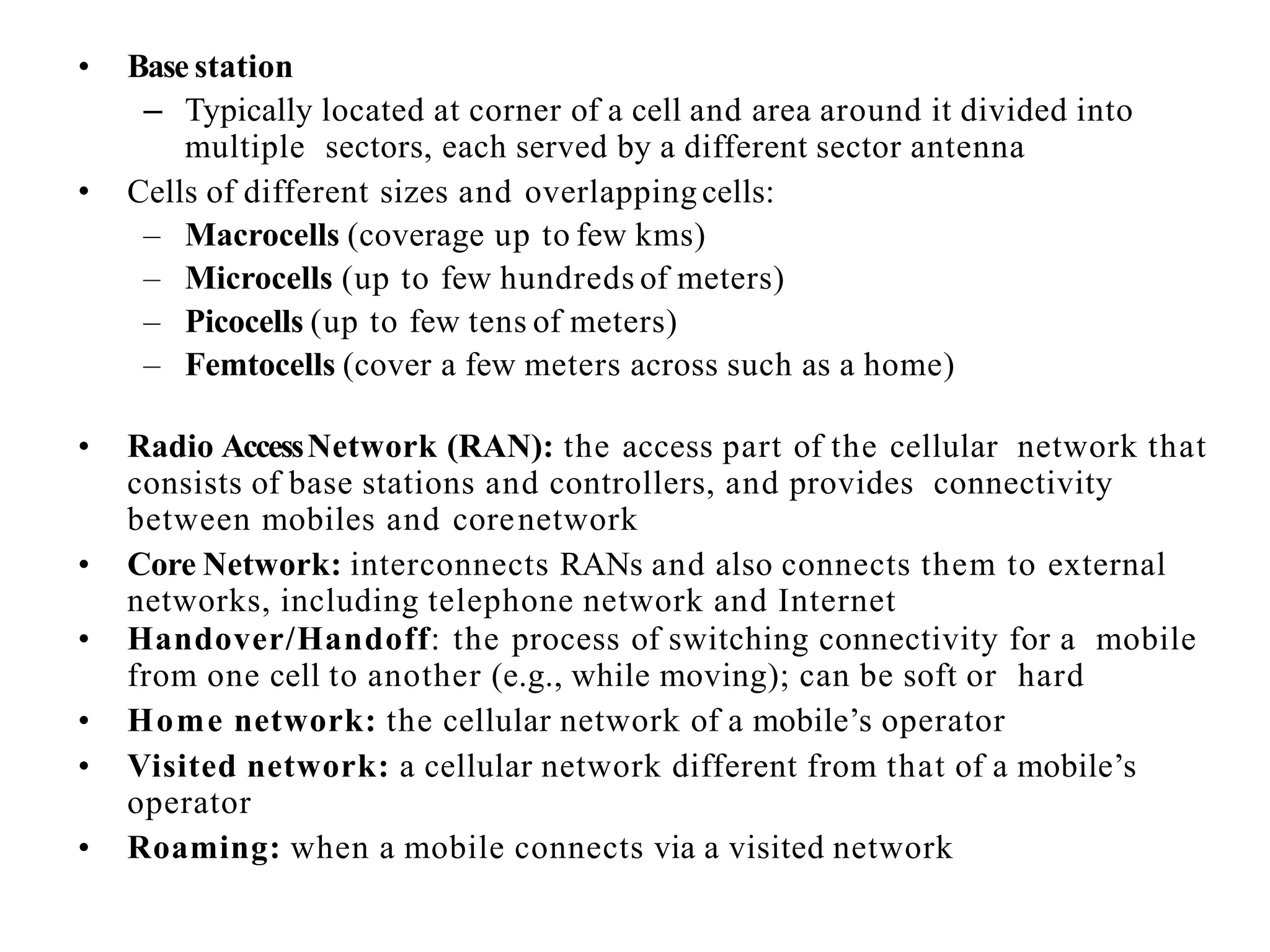 • Base station
– Typically located at corner of a cell and area around it divided into multiple sectors, each served by a different sector antenna
• Cells of different sizes and overlapping cells:
– Macrocells (coverage up to few kms)
– Microcells (up to few hundreds of meters)
– Picocells (up to few tens of meters)
– Femtocells (cover a few meters across such as a home)

• Radio Access Network (RAN): the access part of the cellular network that consists of base stations and controllers, and provides connectivity between mobiles and core network
• Core Network: interconnects RANs and also connects them to external networks, including telephone network and Internet
• Handover/Handoff: the process of switching connectivity for a mobile from one cell to another (e.g., while moving); can be soft or hard
• Home network: the cellular network of a mobile's operator
• Visited network: a cellular network different from that of a mobile's operator
• Roaming: when a mobile connects via a visited network